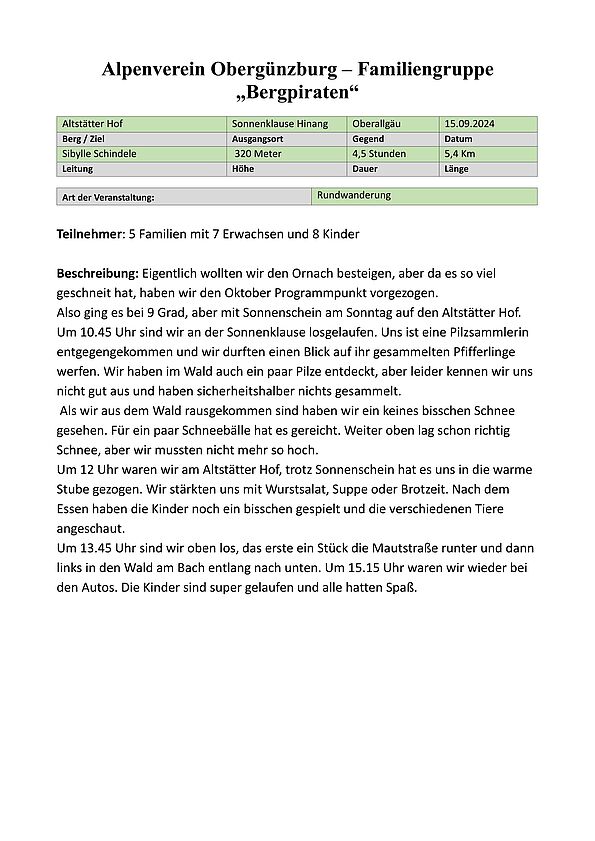 Alpenverein Obergünzburg – Familiengruppe „Bergpiraten“

| Altstätter Hof | Sonnenklause Hinang | Oberallgäu | 15.09.2024 |
|---|---|---|---|
| Berg / Ziel | Ausgangsort | Gegend | Datum |
| Sibylle Schindele | 320 Meter | 4,5 Stunden | 5,4 Km |
| Leitung | Höhe | Dauer | Länge |

| Art der Veranstaltung: | Rundwanderung |
|---|---|

Teilnehmer: 5 Familien mit 7 Erwachsen und 8 Kinder

Beschreibung: Eigentlich wollten wir den Ornach besteigen, aber da es so viel geschneit hat, haben wir den Oktober Programmpunkt vorgezogen.
Also ging es bei 9 Grad, aber mit Sonnenschein am Sonntag auf den Altstätter Hof. Um 10.45 Uhr sind wir an der Sonnenklause losgelaufen. Uns ist eine Pilzsammlerin entgegengekommen und wir durften einen Blick auf ihr gesammelten Pfifferlinge werfen. Wir haben im Wald auch ein paar Pilze entdeckt, aber leider kennen wir uns nicht gut aus und haben sicherheitshalber nichts gesammelt.
Als wir aus dem Wald rausgekommen sind haben wir ein keines bisschen Schnee gesehen. Für ein paar Schneebälle hat es gereicht. Weiter oben lag schon richtig Schnee, aber wir mussten nicht mehr so hoch.
Um 12 Uhr waren wir am Altstätter Hof, trotz Sonnenschein hat es uns in die warme Stube gezogen. Wir stärkten uns mit Wurstsalat, Suppe oder Brotzeit. Nach dem Essen haben die Kinder noch ein bisschen gespielt und die verschiedenen Tiere angeschaut.
Um 13.45 Uhr sind wir oben los, das erste ein Stück die Mautstraße runter und dann links in den Wald am Bach entlang nach unten. Um 15.15 Uhr waren wir wieder bei den Autos. Die Kinder sind super gelaufen und alle hatten Spaß.